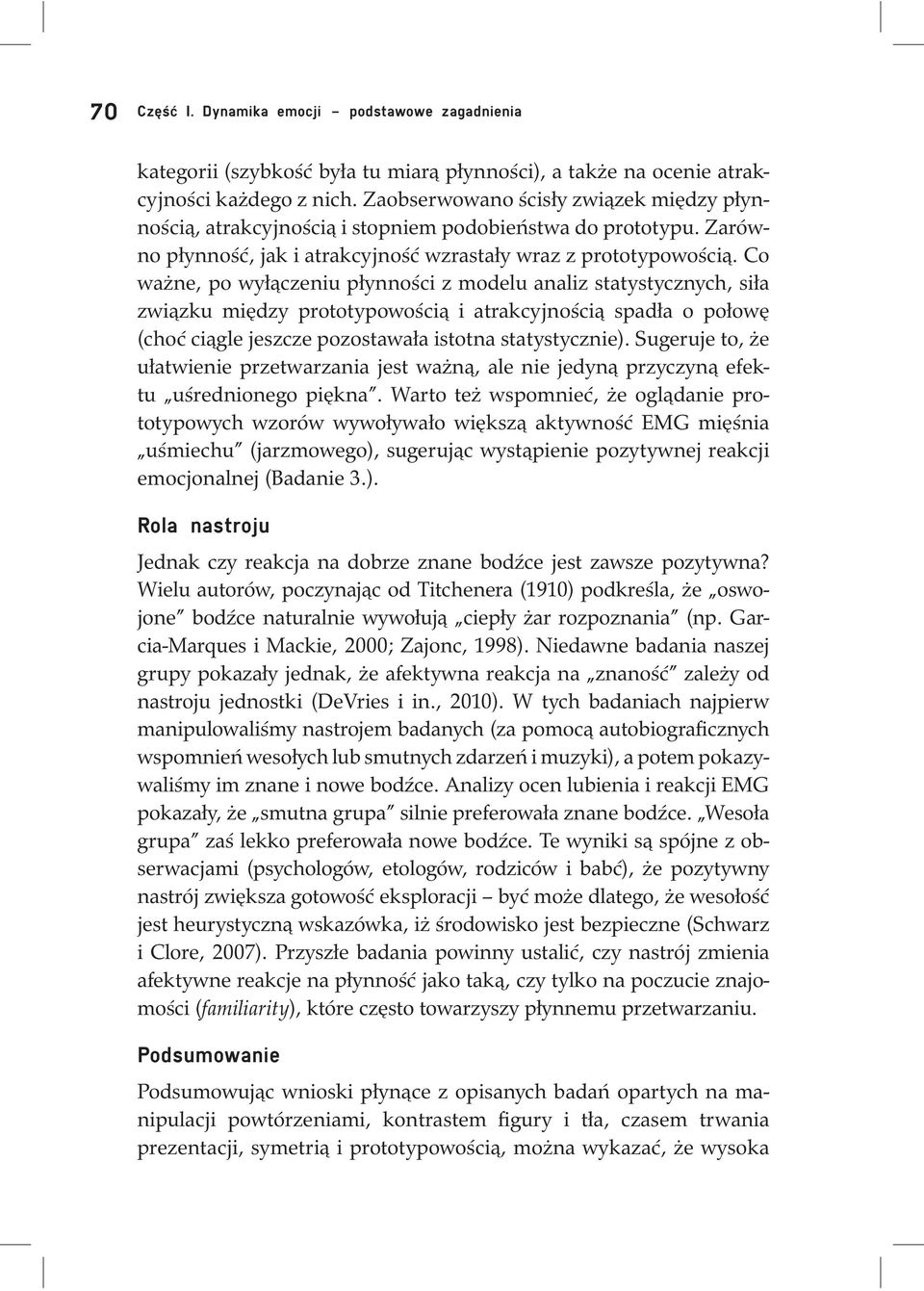 70 Część I. Dynamika emocji – podstawowe zagadnienia

kategorii (szybkość była tu miarą płynności), a także na ocenie atrakcyjności każdego z nich. Zaobserwowano ścisły związek między płynnością, atrakcyjnością i stopniem podobieństwa do prototypu. Zarówno płynność, jak i atrakcyjność wzrastały wraz z prototypowością. Co ważne, po wyłączeniu płynności z modelu analiz statystycznych, siła związku między prototypowością i atrakcyjnością spadła o połowę (choć ciągle jeszcze pozostawała istotna statystycznie). Sugeruje to, że ułatwienie przetwarzania jest ważną, ale nie jedyną przyczyną efektu „uśrednionego piękna". Warto też wspomnieć, że oglądanie prototypowych wzorów wywoływało większą aktywność EMG mięśnia „uśmiechu" (jarzmowego), sugerując wystąpienie pozytywnej reakcji emocjonalnej (Badanie 3.).

Rola nastroju

Jednak czy reakcja na dobrze znane bodźce jest zawsze pozytywna? Wielu autorów, poczynając od Titchenera (1910) podkreśla, że „oswojone" bodźce naturalnie wywołują „ciepły żar rozpoznania" (np. Garcia-Marques i Mackie, 2000; Zajonc, 1998). Niedawne badania naszej grupy pokazały jednak, że afektywna reakcja na „znaność" zależy od nastroju jednostki (DeVries i in., 2010). W tych badaniach najpierw manipulowaliśmy nastrojem badanych (za pomocą autobiograficznych wspomnień wesołych lub smutnych zdarzeń i muzyki), a potem pokazywaliśmy im znane i nowe bodźce. Analizy ocen lubienia i reakcji EMG pokazały, że „smutna grupa" silnie preferowała znane bodźce. „Wesoła grupa" zaś lekko preferowała nowe bodźce. Te wyniki są spójne z obserwacjami (psychologów, etologów, rodziców i babć), że pozytywny nastrój zwiększa gotowość eksploracji – być może dlatego, że wesołość jest heurystyczną wskazówka, iż środowisko jest bezpieczne (Schwarz i Clore, 2007). Przyszłe badania powinny ustalić, czy nastrój zmienia afektywne reakcje na płynność jako taką, czy tylko na poczucie znajomości (familiarity), które często towarzyszy płynnemu przetwarzaniu.

Podsumowanie

Podsumowując wnioski płynące z opisanych badań opartych na manipulacji powtórzeniami, kontrastem figury i tła, czasem trwania prezentacji, symetrią i prototypowością, można wykazać, że wysoka